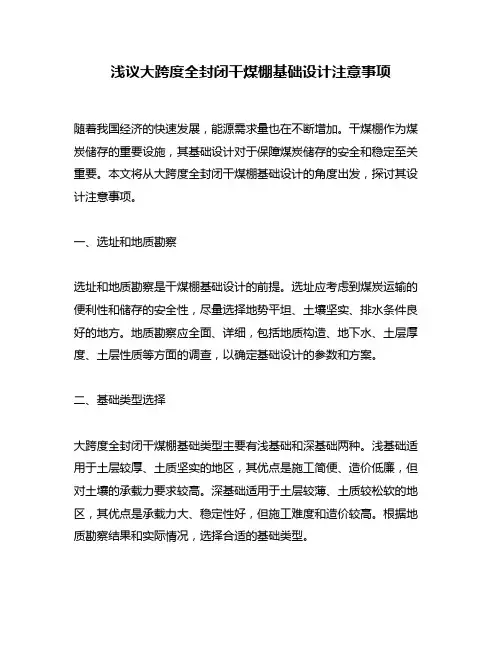 浅议大跨度全封闭干煤棚基础设计注意事项

随着我国经济的快速发展，能源需求量也在不断增加。干煤棚作为煤炭储存的重要设施，其基础设计对于保障煤炭储存的安全和稳定至关重要。本文将从大跨度全封闭干煤棚基础设计的角度出发，探讨其设计注意事项。

一、选址和地质勘察

选址和地质勘察是干煤棚基础设计的前提。选址应考虑到煤炭运输的便利性和储存的安全性，尽量选择地势平坦、土壤坚实、排水条件良好的地方。地质勘察应全面、详细，包括地质构造、地下水、土层厚度、土层性质等方面的调查，以确定基础设计的参数和方案。

二、基础类型选择

大跨度全封闭干煤棚基础类型主要有浅基础和深基础两种。浅基础适用于土层较厚、土质坚实的地区，其优点是施工简便、造价低廉，但对土壤的承载力要求较高。深基础适用于土层较薄、土质较松软的地区，其优点是承载力大、稳定性好，但施工难度和造价较高。根据地质勘察结果和实际情况，选择合适的基础类型。